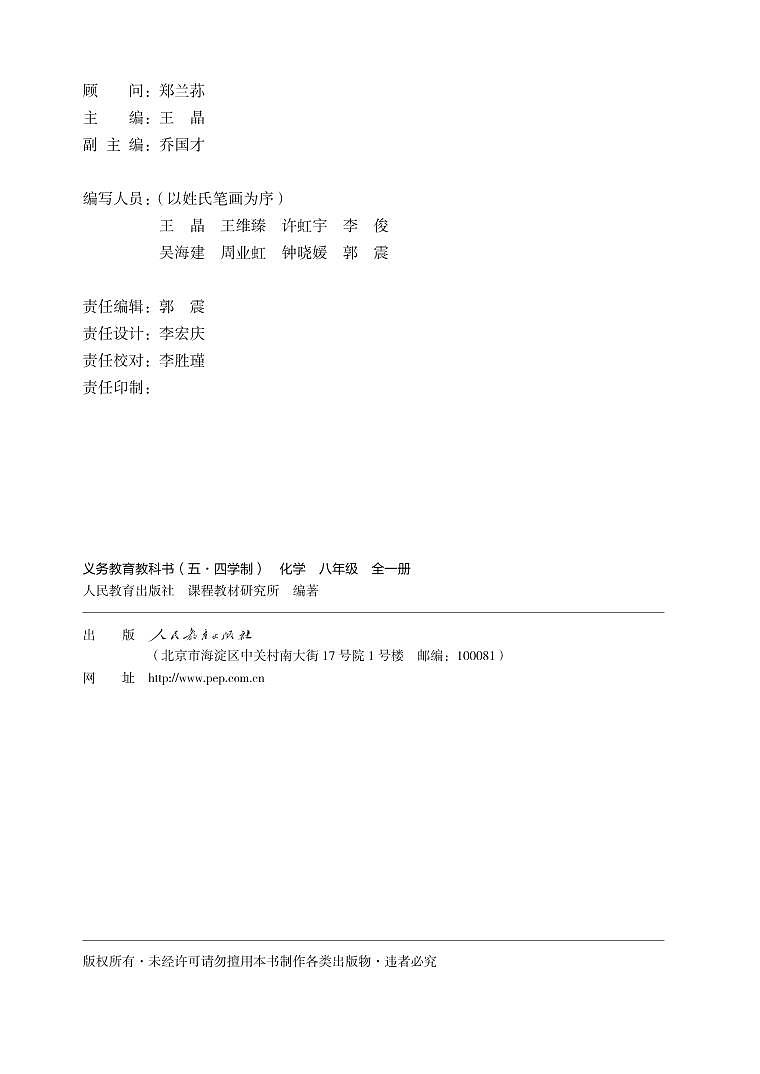 顾　　问：郑兰荪
主　　编：王　晶
副 主 编：乔国才

编写人员：（以姓氏笔画为序）
王　晶　王维臻　许虹宇　李　俊
吴海建　周业虹　钟晓媛　郭　震

责任编辑：郭　震
责任设计：李宏庆
责任校对：李胜瑾
责任印制：

义务教育教科书（五·四学制）　化学　八年级　全一册
人民教育出版社　课程教材研究所　编著

出　　版　人民教育出版社
（北京市海淀区中关村南大街 17 号院 1 号楼　邮编：100081）
网　　址　http://www.pep.com.cn

版权所有·未经许可请勿擅用本书制作各类出版物·违者必究